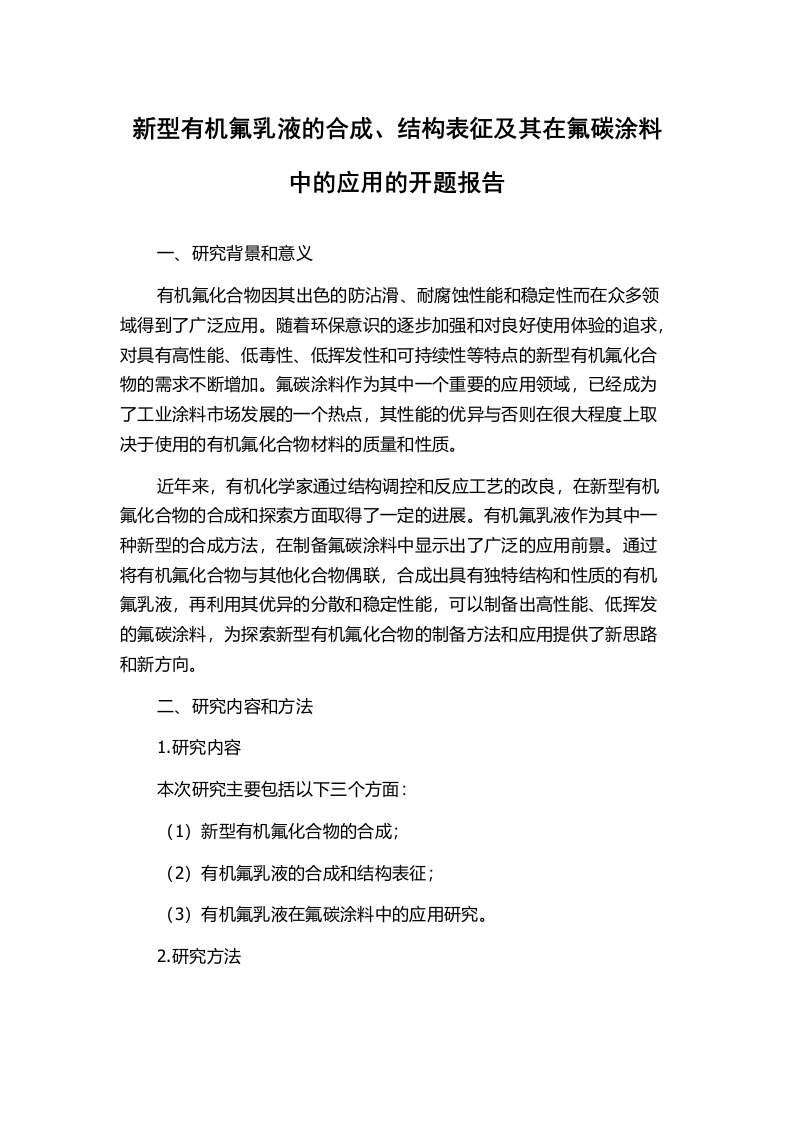 新型有机氟乳液的合成、结构表征及其在氟碳涂料中的应用的开题报告

一、研究背景和意义

有机氟化合物因其出色的防沾滑、耐腐蚀性能和稳定性而在众多领域得到了广泛应用。随着环保意识的逐步加强和对良好使用体验的追求，对具有高性能、低毒性、低挥发性和可持续性等特点的新型有机氟化合物的需求不断增加。氟碳涂料作为其中一个重要的应用领域，已经成为了工业涂料市场发展的一个热点，其性能的优异与否则在很大程度上取决于使用的有机氟化合物材料的质量和性质。

近年来，有机化学家通过结构调控和反应工艺的改良，在新型有机氟化合物的合成和探索方面取得了一定的进展。有机氟乳液作为其中一种新型的合成方法，在制备氟碳涂料中显示出了广泛的应用前景。通过将有机氟化合物与其他化合物偶联，合成出具有独特结构和性质的有机氟乳液，再利用其优异的分散和稳定性能，可以制备出高性能、低挥发的氟碳涂料，为探索新型有机氟化合物的制备方法和应用提供了新思路和新方向。

二、研究内容和方法

1.研究内容

本次研究主要包括以下三个方面：

（1）新型有机氟化合物的合成；

（2）有机氟乳液的合成和结构表征；

（3）有机氟乳液在氟碳涂料中的应用研究。

2.研究方法